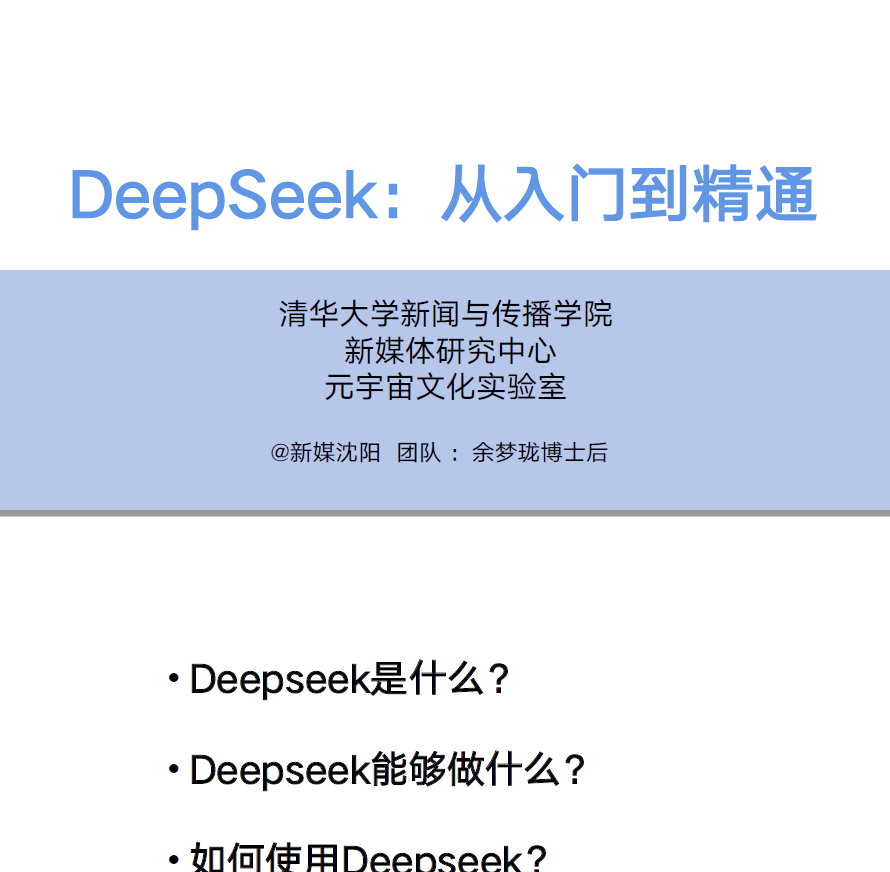 DeepSeek：从入门到精通

清华大学新闻与传播学院
新媒体研究中心
元宇宙文化实验室

@新媒沈阳 团队：余梦珑博士后

• Deepseek是什么？

• Deepseek能够做什么？

• 如何使用Deepseek？